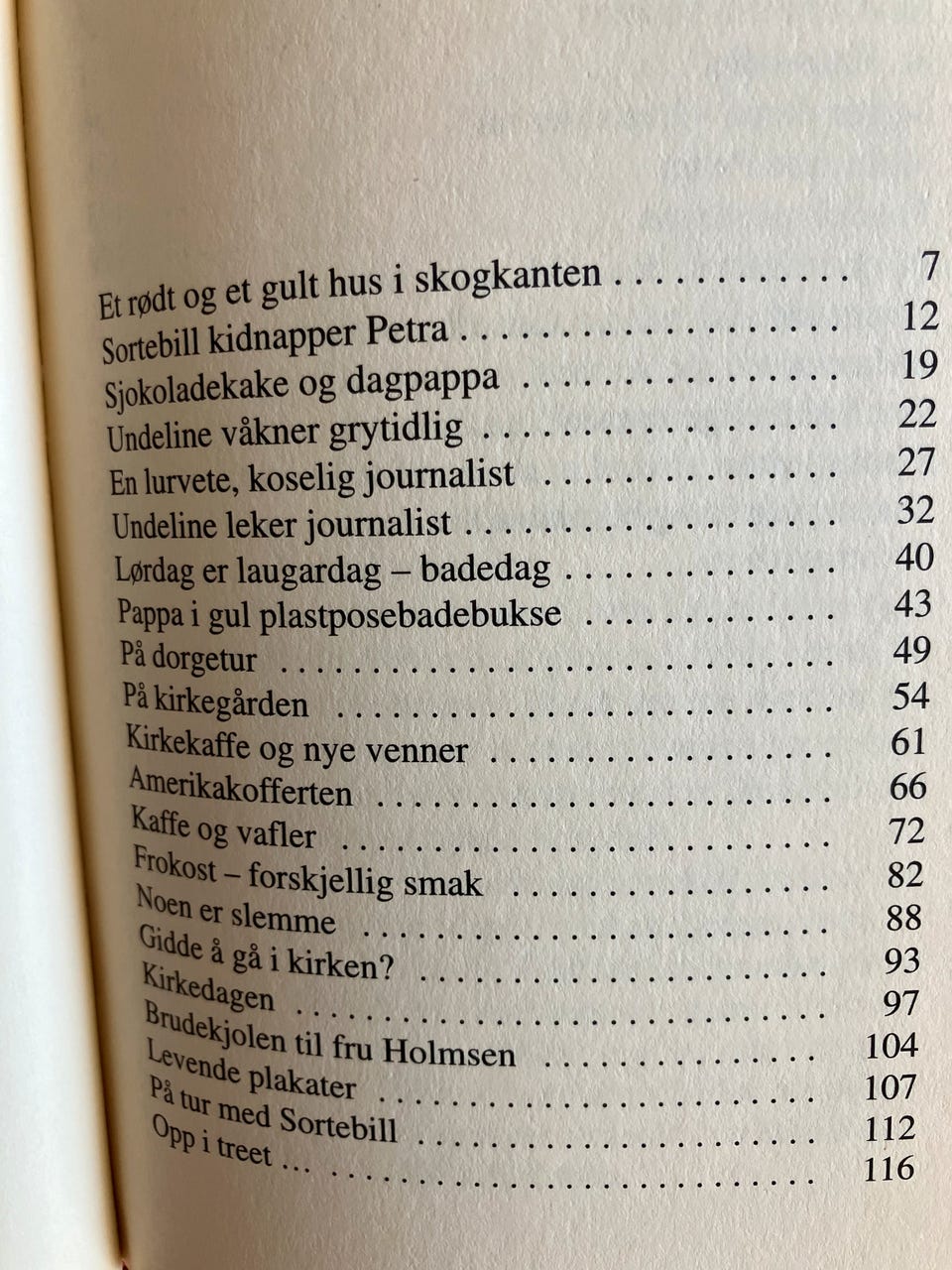 Et rødt og et gult hus i skogkanten 7
Sortebill kidnapper Petra 12
Sjokoladekake og dagpappa 19
Undeline våkner grytidlig 22
En lurvete, koselig journalist 27
Undeline leker journalist 32
Lørdag er laugardag – badedag 40
Pappa i gul plastposebadebukse 43
På dorgetur 49
På kirkegården 54
Kirkekaffe og nye venner 61
Amerikakofferten 66
Kaffe og vafler 72
Frokost – forskjellig smak 82
Noen er slemme 88
Gidde å gå i kirken? 93
Kirkedagen 97
Brudekjolen til fru Holmsen 104
Levende plakater 107
På tur med Sortebill 112
Opp i treet ... 116